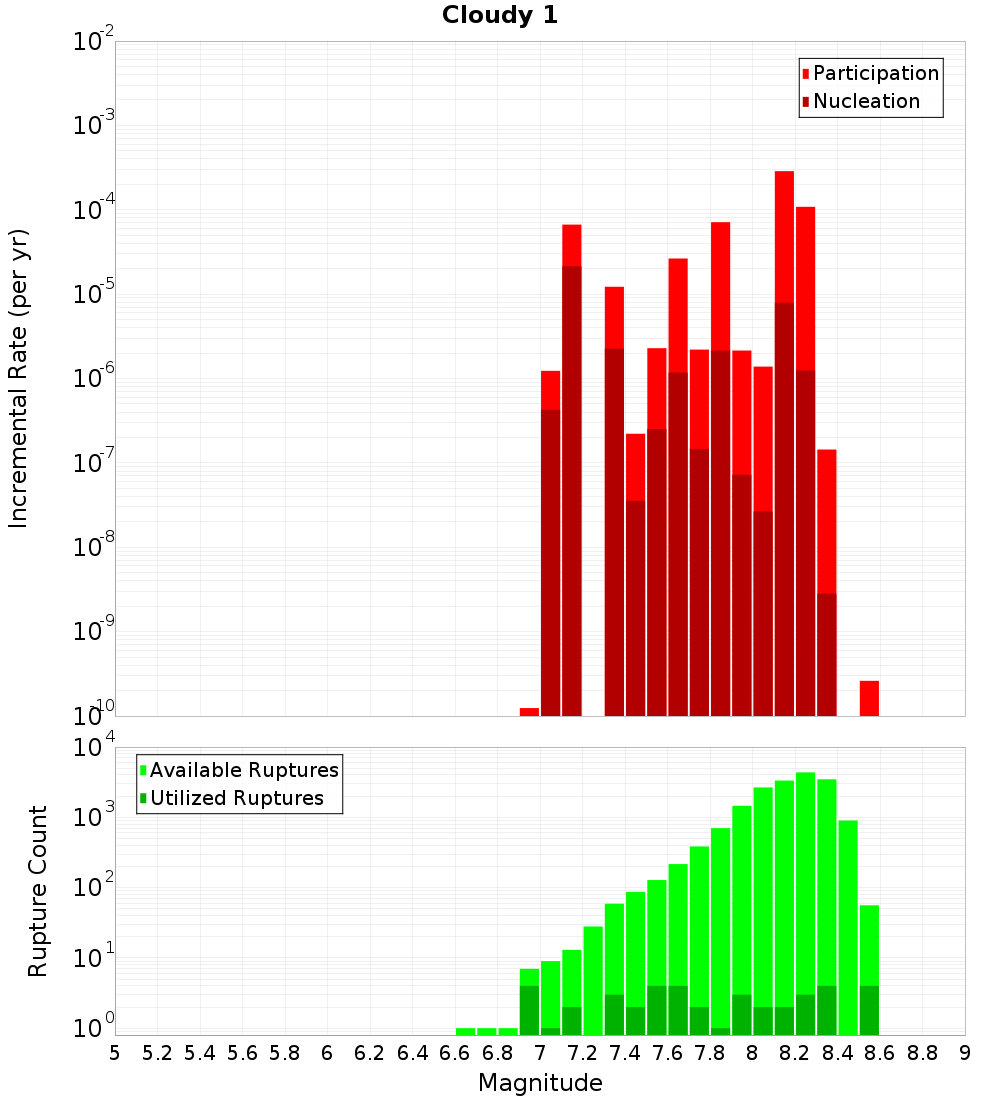 Cloudy 1

Participation
Nucleation

Incremental Rate (per yr)

$10^{-2}$
$10^{-3}$
$10^{-4}$
$10^{-5}$
$10^{-6}$
$10^{-7}$
$10^{-8}$
$10^{-9}$
$10^{-10}$

Available Ruptures
Utilized Ruptures

Rupture Count

$10^{4}$
$10^{3}$
$10^{2}$
$10^{1}$
$10^{0}$

5 5.2 5.4 5.6 5.8 6 6.2 6.4 6.6 6.8 7 7.2 7.4 7.6 7.8 8 8.2 8.4 8.6 8.8 9

Magnitude